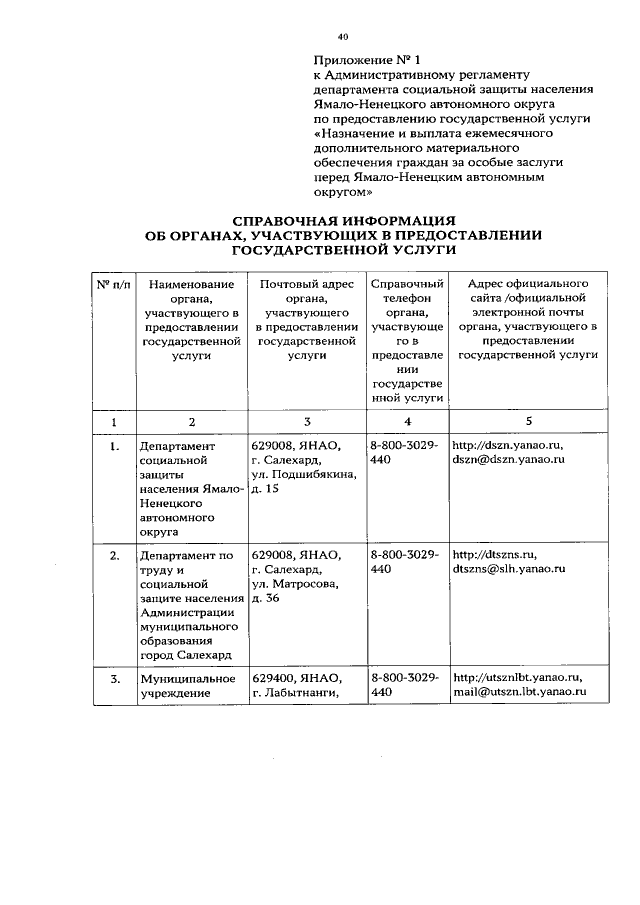 40

Приложение № 1
к Административному регламенту департамента социальной защиты населения Ямало-Ненецкого автономного округа по предоставлению государственной услуги «Назначение и выплата ежемесячного дополнительного материального обеспечения граждан за особые заслуги перед Ямало-Ненецким автономным округом»

СПРАВОЧНАЯ ИНФОРМАЦИЯ
ОБ ОРГАНАХ, УЧАСТВУЮЩИХ В ПРЕДОСТАВЛЕНИИ ГОСУДАРСТВЕННОЙ УСЛУГИ

| № п/п | Наименование органа, участвующего в предоставлении государственной услуги | Почтовый адрес органа, участвующего в предоставлении государственной услуги | Справочный телефон органа, участвующего в предоставлении государственной услуги | Адрес официального сайта /официальной электронной почты органа, участвующего в предоставлении государственной услуги |
|---|---|---|---|---|
| 1 | 2 | 3 | 4 | 5 |
| 1. | Департамент социальной защиты населения Ямало-Ненецкого автономного округа | 629008, ЯНАО, г. Салехард, ул. Подшибякина, д. 15 | 8-800-3029-440 | http://dszn.yanao.ru, dszn@dszn.yanao.ru |
| 2. | Департамент по труду и социальной защите населения Администрации муниципального образования город Салехард | 629008, ЯНАО, г. Салехард, ул. Матросова, д. 36 | 8-800-3029-440 | http://dtszns.ru, dtszns@slh.yanao.ru |
| 3. | Муниципальное учреждение | 629400, ЯНАО, г. Лабытнанги, | 8-800-3029-440 | http://utsznlbt.yanao.ru, mail@utszn.lbt.yanao.ru |